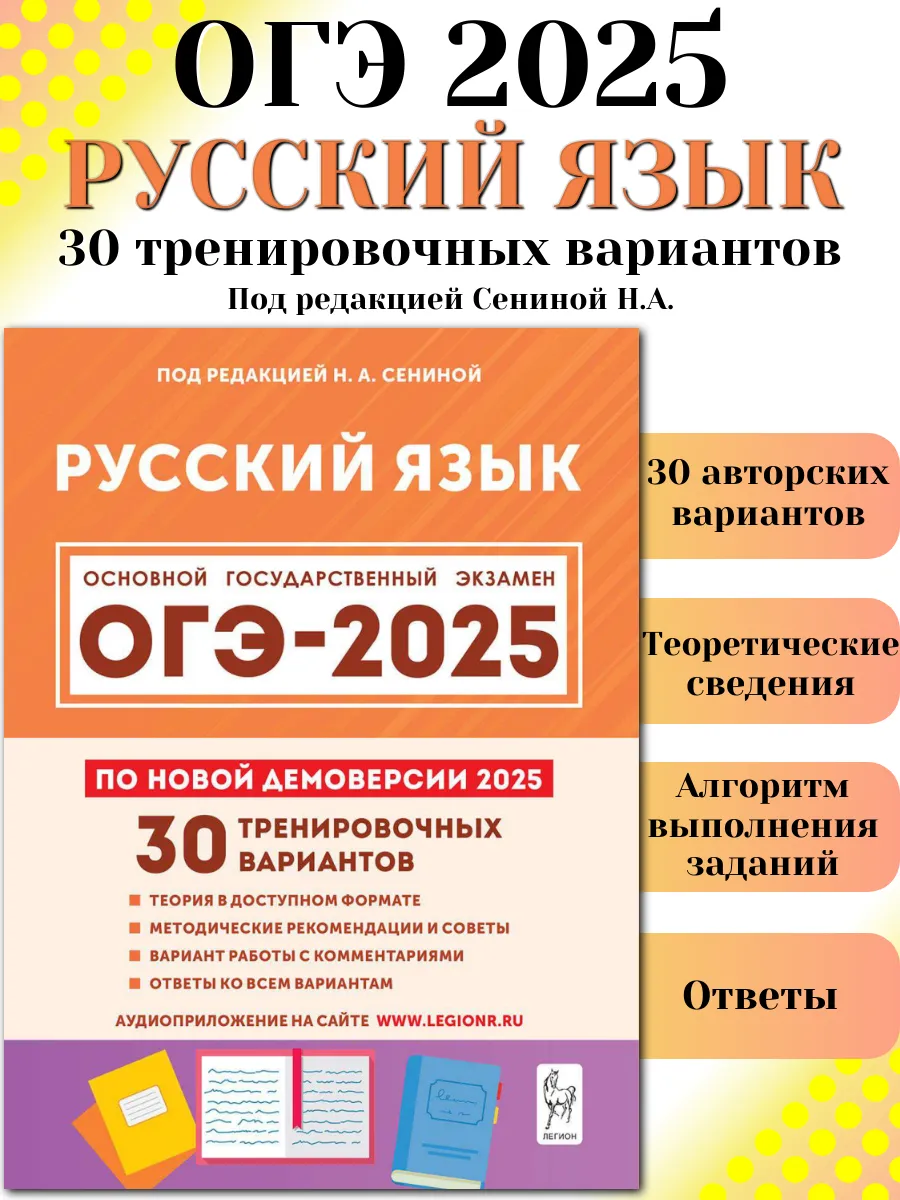 ОГЭ 2025
РУССКИЙ ЯЗЫК
30 тренировочных вариантов
Под редакцией Сениной Н.А.

ПОД РЕДАКЦИЕЙ Н. А. СЕНИНОЙ

РУССКИЙ ЯЗЫК

ОСНОВНОЙ ГОСУДАРСТВЕННЫЙ ЭКЗАМЕН
ОГЭ-2025

ПО НОВОЙ ДЕМОВЕРСИИ 2025

30 ТРЕНИРОВОЧНЫХ ВАРИАНТОВ

ТЕОРИЯ В ДОСТУПНОМ ФОРМАТЕ
МЕТОДИЧЕСКИЕ РЕКОМЕНДАЦИИ И СОВЕТЫ
ВАРИАНТ РАБОТЫ С КОММЕНТАРИЯМИ
ОТВЕТЫ КО ВСЕМ ВАРИАНТАМ

АУДИОПРИЛОЖЕНИЕ НА САЙТЕ WWW.LEGIONR.RU

ЛЕГИОН

30 авторских вариантов

Теоретические сведения

Алгоритм выполнения заданий

Ответы